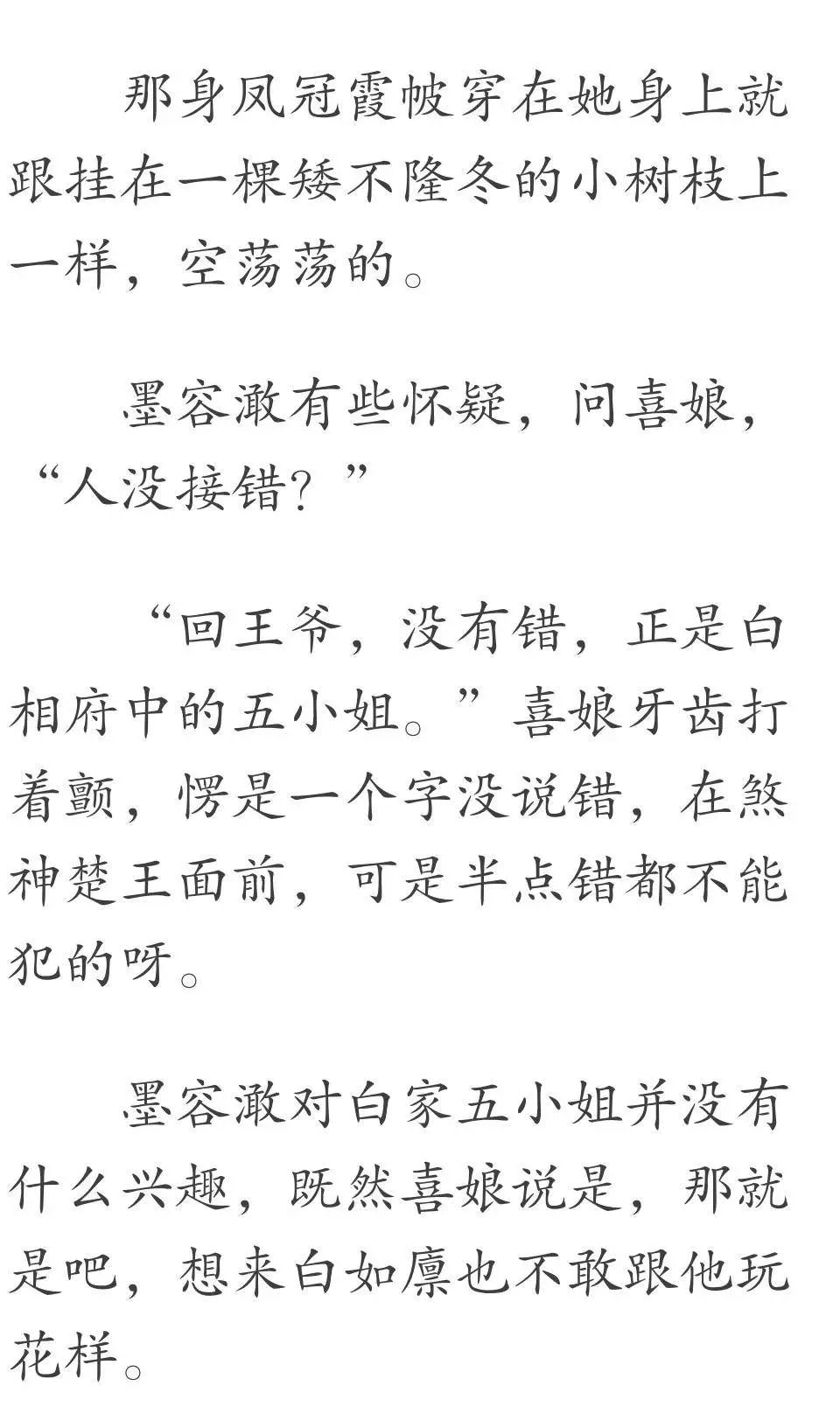 那身凤冠霞帔穿在她身上就跟挂在一棵矮不隆冬的小树枝上一样，空荡荡的。

墨容澉有些怀疑，问喜娘，“人没接错？”

“回王爷，没有错，正是白相府中的五小姐。”喜娘牙齿打着颤，愣是一个字没说错，在煞神楚王面前，可是半点错都不能犯的呀。

墨容澉对白家五小姐并没有什么兴趣，既然喜娘说是，那就是吧，想来白如廪也不敢跟他玩花样。